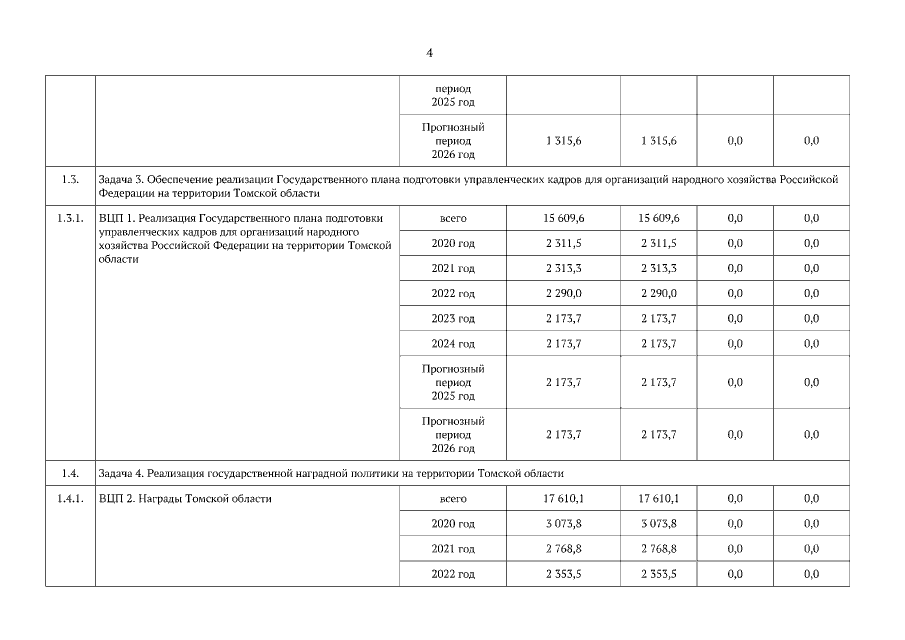 4

| | | | | | | |
|---|---|---|---|---|---|---|
| | | период 2025 год | | | | |
| | | Прогнозный период 2026 год | 1 315,6 | 1 315,6 | 0,0 | 0,0 |
| 1.3. | Задача 3. Обеспечение реализации Государственного плана подготовки управленческих кадров для организаций народного хозяйства Российской Федерации на территории Томской области | | | | | |
| 1.3.1. | ВЦП 1. Реализация Государственного плана подготовки управленческих кадров для организаций народного хозяйства Российской Федерации на территории Томской области | всего | 15 609,6 | 15 609,6 | 0,0 | 0,0 |
| | | 2020 год | 2 311,5 | 2 311,5 | 0,0 | 0,0 |
| | | 2021 год | 2 313,3 | 2 313,3 | 0,0 | 0,0 |
| | | 2022 год | 2 290,0 | 2 290,0 | 0,0 | 0,0 |
| | | 2023 год | 2 173,7 | 2 173,7 | 0,0 | 0,0 |
| | | 2024 год | 2 173,7 | 2 173,7 | 0,0 | 0,0 |
| | | Прогнозный период 2025 год | 2 173,7 | 2 173,7 | 0,0 | 0,0 |
| | | Прогнозный период 2026 год | 2 173,7 | 2 173,7 | 0,0 | 0,0 |
| 1.4. | Задача 4. Реализация государственной наградной политики на территории Томской области | | | | | |
| 1.4.1. | ВЦП 2. Награды Томской области | всего | 17 610,1 | 17 610,1 | 0,0 | 0,0 |
| | | 2020 год | 3 073,8 | 3 073,8 | 0,0 | 0,0 |
| | | 2021 год | 2 768,8 | 2 768,8 | 0,0 | 0,0 |
| | | 2022 год | 2 353,5 | 2 353,5 | 0,0 | 0,0 |